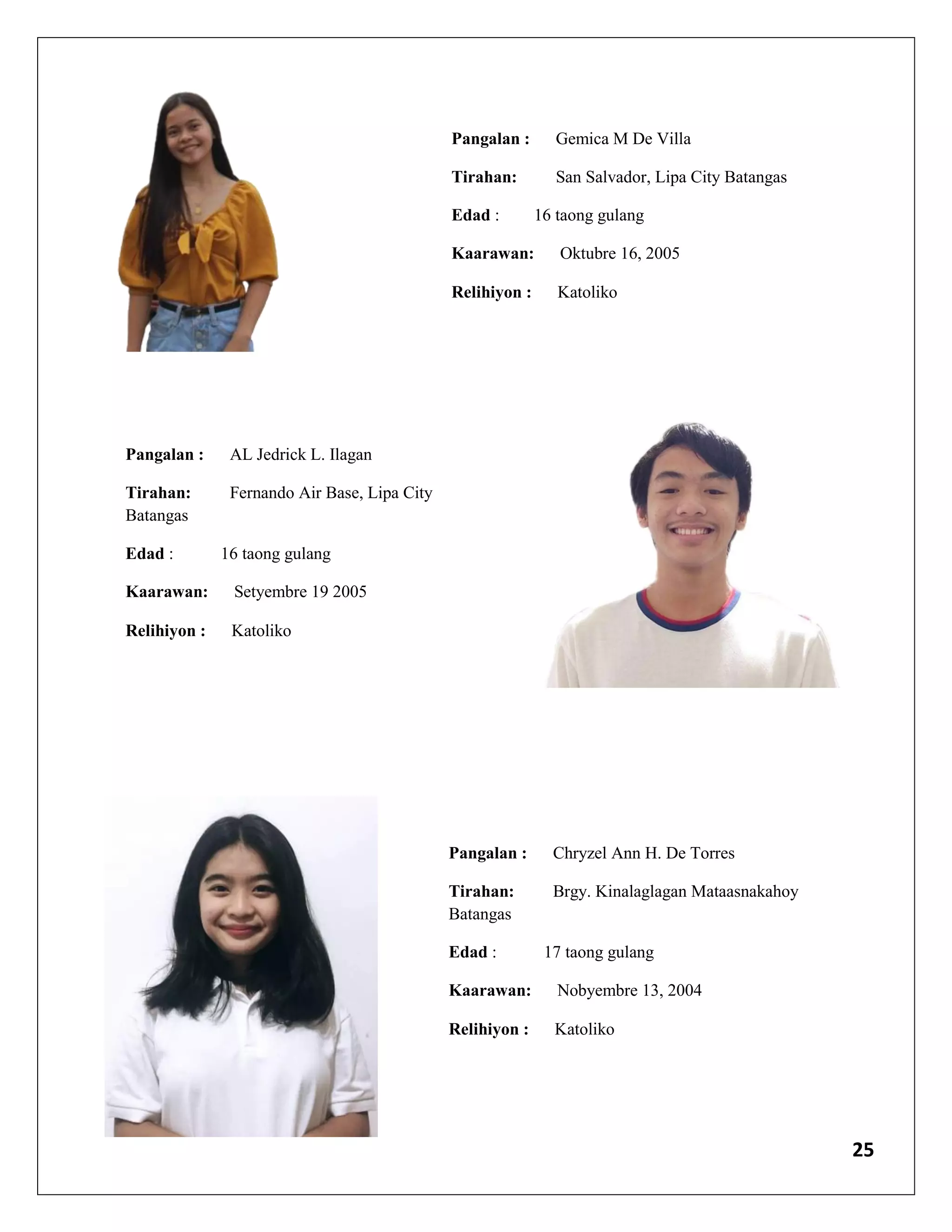 Pangalan : Gemica M De Villa

Tirahan: San Salvador, Lipa City Batangas

Edad : 16 taong gulang

Kaarawan: Oktubre 16, 2005

Relihiyon : Katoliko

Pangalan : AL Jedrick L. Ilagan

Tirahan: Fernando Air Base, Lipa City Batangas

Edad : 16 taong gulang

Kaarawan: Setyembre 19 2005

Relihiyon : Katoliko

Pangalan : Chryzel Ann H. De Torres

Tirahan: Brgy. Kinalaglagan Mataasnakahoy Batangas

Edad : 17 taong gulang

Kaarawan: Nobyembre 13, 2004

Relihiyon : Katoliko

25